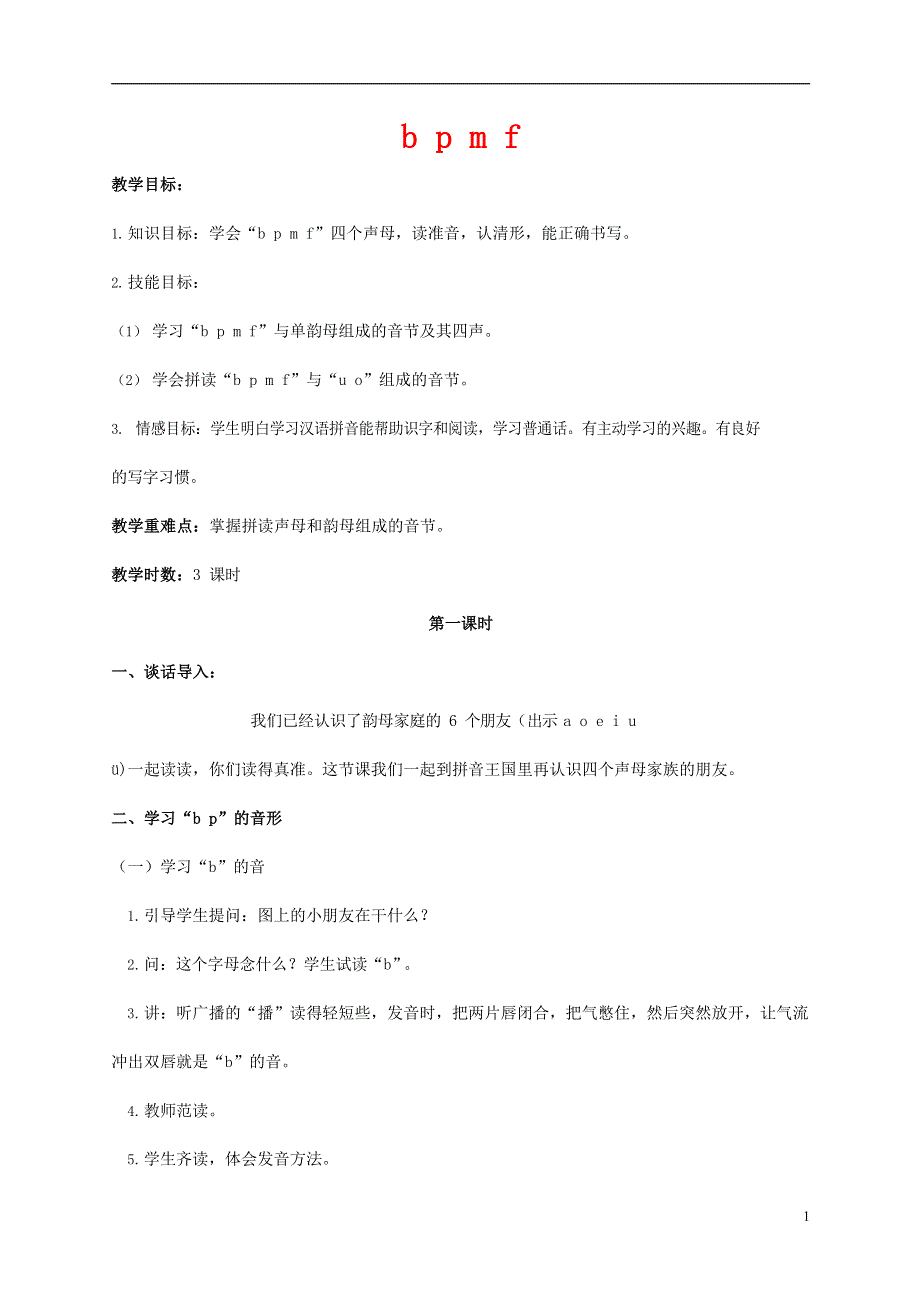 b p m f

教学目标：

1.知识目标：学会“b p m f”四个声母，读准音，认清形，能正确书写。

2.技能目标：

（1） 学习“b p m f”与单韵母组成的音节及其四声。

（2） 学会拼读“b p m f”与“u o”组成的音节。

3. 情感目标：学生明白学习汉语拼音能帮助识字和阅读，学习普通话。有主动学习的兴趣。有良好的写字习惯。

教学重难点：掌握拼读声母和韵母组成的音节。

教学时数：3 课时

第一课时

一、谈话导入：

我们已经认识了韵母家庭的 6 个朋友（出示 a o e i u ü)一起读读，你们读得真准。这节课我们一起到拼音王国里再认识四个声母家族的朋友。

二、学习“b p”的音形

（一）学习“b”的音

1.引导学生提问：图上的小朋友在干什么？

2.问：这个字母念什么？学生试读“b”。

3.讲：听广播的“播”读得轻短些，发音时，把两片唇闭合，把气憋住，然后突然放开，让气流冲出双唇就是“b”的音。

4.教师范读。

5.学生齐读，体会发音方法。

1